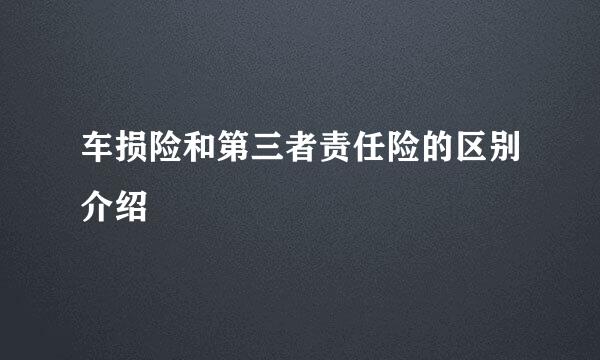 车损险和第三者责任险的区别介绍